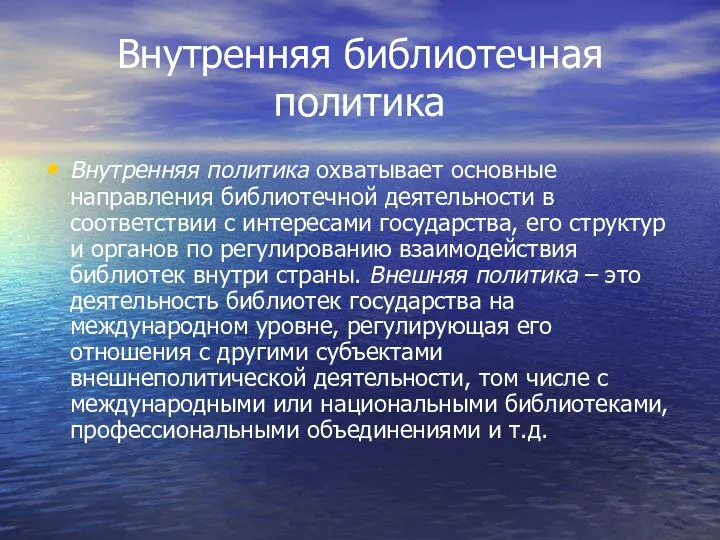 Внутренняя библиотечная политика

• Внутренняя политика охватывает основные направления библиотечной деятельности в соответствии с интересами государства, его структур и органов по регулированию взаимодействия библиотек внутри страны. Внешняя политика – это деятельность библиотек государства на международном уровне, регулирующая его отношения с другими субъектами внешнеполитической деятельности, том числе с международными или национальными библиотеками, профессиональными объединениями и т.д.